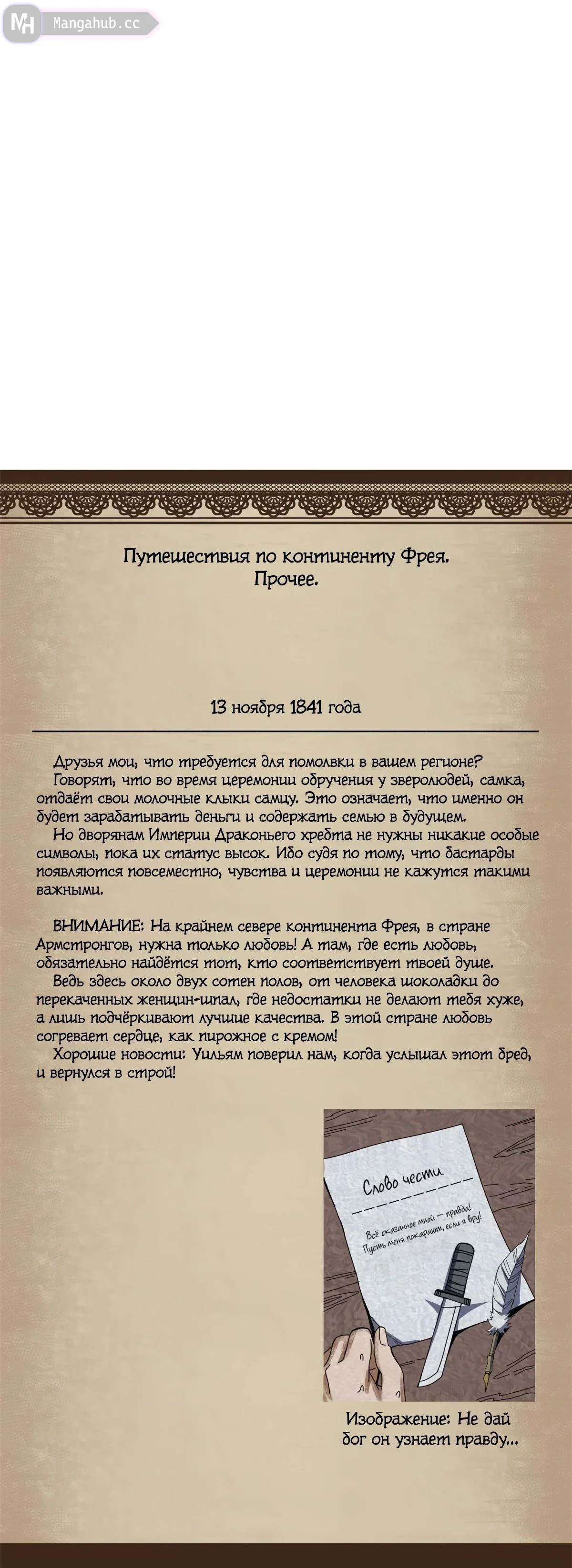 MH Mangahub.cc

Путешествия по континенту Фрея.
Прочее.

13 ноября 1841 года

Друзья мои, что требуется для помолвки в вашем регионе?
Говорят, что во время церемонии обручения у зверолюдей, самка, отдаёт свои молочные клыки самцу. Это означает, что именно он будет зарабатывать деньги и содержать семью в будущем.
Но дворянам Империи Драконьего хребта не нужны никакие особые символы, пока их статус высок. Ибо судя по тому, что бастарды появляются повсеместно, чувства и церемонии не кажутся такими важными.

ВНИМАНИЕ: На крайнем севере континента Фрея, в стране Армстронгов, нужна только любовь! А там, где есть любовь, обязательно найдётся тот, кто соответствует твоей душе.
Ведь здесь около двух сотен полов, от человека шоколадки до перекаченных женщин-шпал, где недостатки не делают тебя хуже, а лишь подчёркивают лучшие качества. В этой стране любовь согревает сердце, как пирожное с кремом!
Хорошие новости: Уильям поверил нам, когда услышал этот бред, и вернулся в строй!

Слово чести
Всё сказанное мной — правда! Пусть меня покарают, если я вру!

Изображение: Не дай бог он узнает правду...